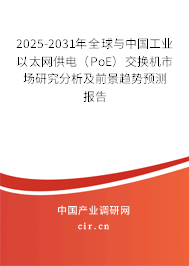 2025-2031年全球与中国工业以太网供电（PoE）交换机市场研究分析及前景趋势预测报告

中国产业调研网
cir.cn